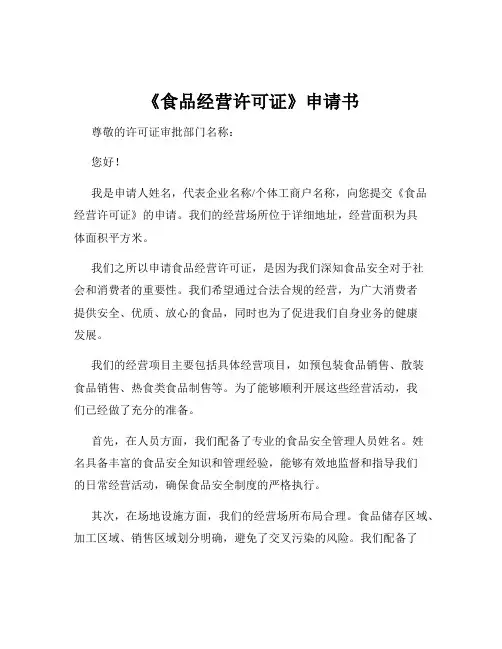 《食品经营许可证》申请书

尊敬的许可证审批部门名称：

您好！

我是申请人姓名，代表企业名称/个体工商户名称，向您提交《食品经营许可证》的申请。我们的经营场所位于详细地址，经营面积为具体面积平方米。

我们之所以申请食品经营许可证，是因为我们深知食品安全对于社会和消费者的重要性。我们希望通过合法合规的经营，为广大消费者提供安全、优质、放心的食品，同时也为了促进我们自身业务的健康发展。

我们的经营项目主要包括具体经营项目，如预包装食品销售、散装食品销售、热食类食品制售等。为了能够顺利开展这些经营活动，我们已经做了充分的准备。

首先，在人员方面，我们配备了专业的食品安全管理人员姓名。姓名具备丰富的食品安全知识和管理经验，能够有效地监督和指导我们的日常经营活动，确保食品安全制度的严格执行。

其次，在场地设施方面，我们的经营场所布局合理。食品储存区域、加工区域、销售区域划分明确，避免了交叉污染的风险。我们配备了